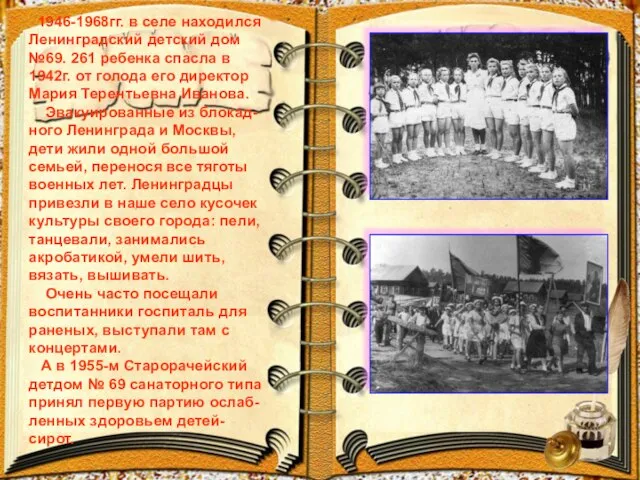 1946-1968гг. в селе находился Ленинградский детский дом №69. 261 ребенка спасла в 1942г. от голода его директор Мария Терентьевна Иванова.

Эвакуированные из блокадного Ленинграда и Москвы, дети жили одной большой семьей, перенося все тяготы военных лет. Ленинградцы привезли в наше село кусочек культуры своего города: пели, танцевали, занимались акробатикой, умели шить, вязать, вышивать.

Очень часто посещали воспитанники госпиталь для раненых, выступали там с концертами.

А в 1955-м Старорачейский детдом № 69 санаторного типа принял первую партию ослабленных здоровьем детей-сирот.